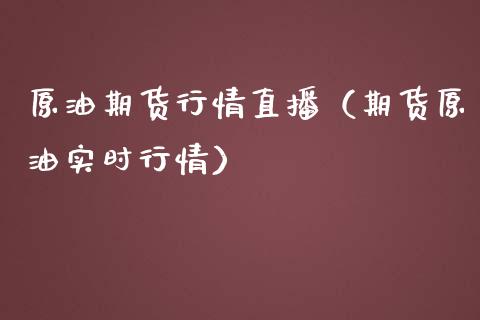 原油期货行情直播（期货原油实时行情）